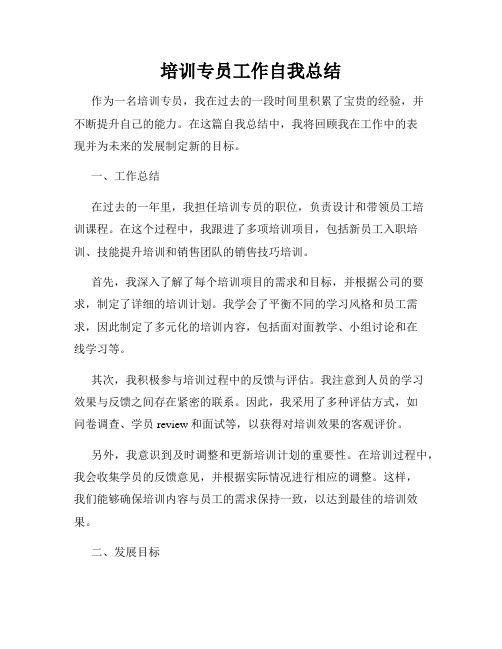 培训专员工作自我总结

作为一名培训专员，我在过去的一段时间里积累了宝贵的经验，并不断提升自己的能力。在这篇自我总结中，我将回顾我在工作中的表现并为未来的发展制定新的目标。

一、工作总结

在过去的一年里，我担任培训专员的职位，负责设计和带领员工培训课程。在这个过程中，我跟进了多项培训项目，包括新员工入职培训、技能提升培训和销售团队的销售技巧培训。

首先，我深入了解了每个培训项目的需求和目标，并根据公司的要求，制定了详细的培训计划。我学会了平衡不同的学习风格和员工需求，因此制定了多元化的培训内容，包括面对面教学、小组讨论和在线学习等。

其次，我积极参与培训过程中的反馈与评估。我注意到人员的学习效果与反馈之间存在紧密的联系。因此，我采用了多种评估方式，如问卷调查、学员 review 和面试等，以获得对培训效果的客观评价。

另外，我意识到及时调整和更新培训计划的重要性。在培训过程中，我会收集学员的反馈意见，并根据实际情况进行相应的调整。这样，我们能够确保培训内容与员工的需求保持一致，以达到最佳的培训效果。

二、发展目标